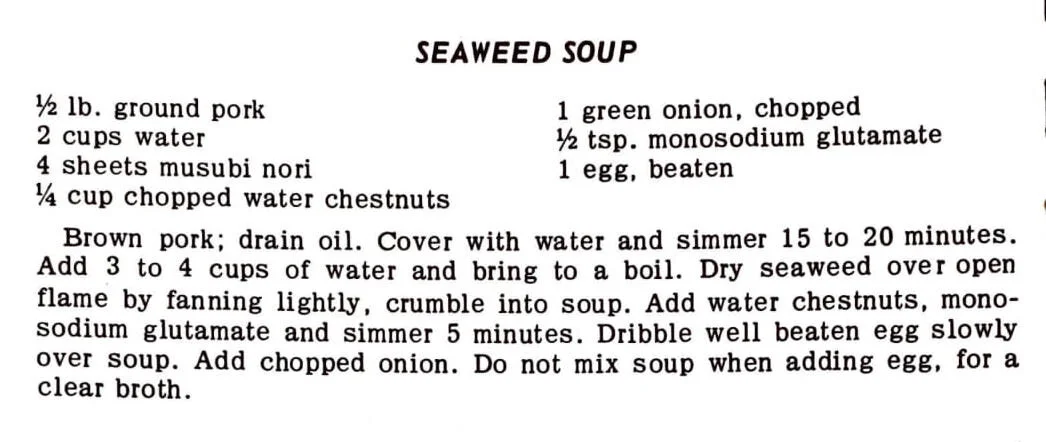 SEAWEED SOUP

½ lb. ground pork
2 cups water
4 sheets musubi nori
¼ cup chopped water chestnuts

1 green onion, chopped
½ tsp. monosodium glutamate
1 egg, beaten

Brown pork; drain oil. Cover with water and simmer 15 to 20 minutes. Add 3 to 4 cups of water and bring to a boil. Dry seaweed over open flame by fanning lightly, crumble into soup. Add water chestnuts, monosodium glutamate and simmer 5 minutes. Dribble well beaten egg slowly over soup. Add chopped onion. Do not mix soup when adding egg, for a clear broth.